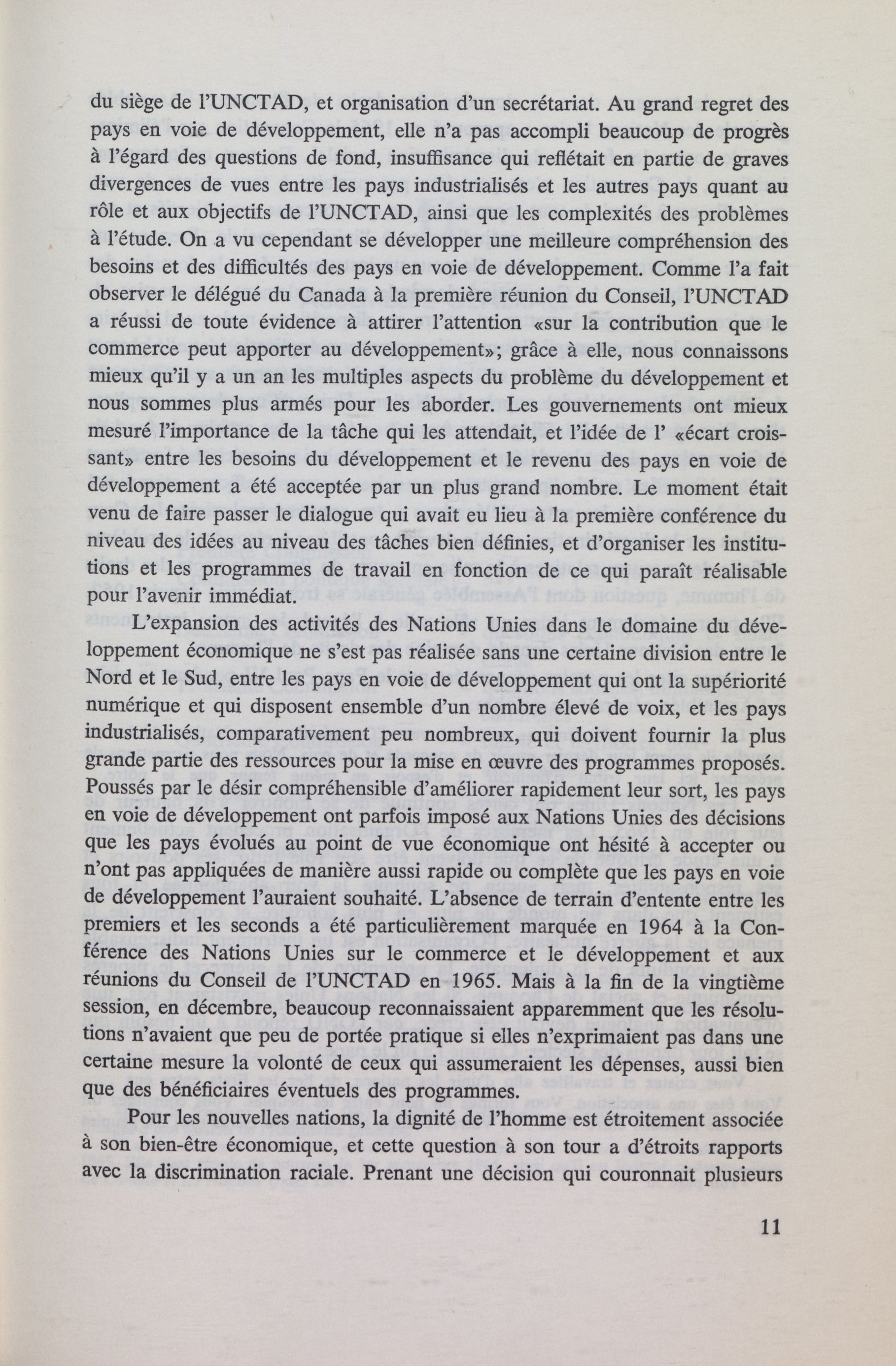 du siège de l'UNCTAD, et organisation d'un secrétariat. Au grand regret des pays en voie de développement, elle n'a pas accompli beaucoup de progrès à l'égard des questions de fond, insuffisance qui reflétait en partie de graves divergences de vues entre les pays industrialisés et les autres pays quant au rôle et aux objectifs de l'UNCTAD, ainsi que les complexités des problèmes à l'étude. On a vu cependant se développer une meilleure compréhension des besoins et des difficultés des pays en voie de développement. Comme l'a fait observer le délégué du Canada à la première réunion du Conseil, l'UNCTAD a réussi de toute évidence à attirer l'attention «sur la contribution que le commerce peut apporter au développement»; grâce à elle, nous connaissons mieux qu'il y a un an les multiples aspects du problème du développement et nous sommes plus armés pour les aborder. Les gouvernements ont mieux mesuré l'importance de la tâche qui les attendait, et l'idée de l' «écart croissant» entre les besoins du développement et le revenu des pays en voie de développement a été acceptée par un plus grand nombre. Le moment était venu de faire passer le dialogue qui avait eu lieu à la première conférence du niveau des idées au niveau des tâches bien définies, et d'organiser les institutions et les programmes de travail en fonction de ce qui paraît réalisable pour l'avenir immédiat.

L'expansion des activités des Nations Unies dans le domaine du développement économique ne s'est pas réalisée sans une certaine division entre le Nord et le Sud, entre les pays en voie de développement qui ont la supériorité numérique et qui disposent ensemble d'un nombre élevé de voix, et les pays industrialisés, comparativement peu nombreux, qui doivent fournir la plus grande partie des ressources pour la mise en œuvre des programmes proposés. Poussés par le désir compréhensible d'améliorer rapidement leur sort, les pays en voie de développement ont parfois imposé aux Nations Unies des décisions que les pays évolués au point de vue économique ont hésité à accepter ou n'ont pas appliquées de manière aussi rapide ou complète que les pays en voie de développement l'auraient souhaité. L'absence de terrain d'entente entre les premiers et les seconds a été particulièrement marquée en 1964 à la Conférence des Nations Unies sur le commerce et le développement et aux réunions du Conseil de l'UNCTAD en 1965. Mais à la fin de la vingtième session, en décembre, beaucoup reconnaissaient apparemment que les résolutions n'avaient que peu de portée pratique si elles n'exprimaient pas dans une certaine mesure la volonté de ceux qui assumeraient les dépenses, aussi bien que des bénéficiaires éventuels des programmes.

Pour les nouvelles nations, la dignité de l'homme est étroitement associée à son bien-être économique, et cette question à son tour a d'étroits rapports avec la discrimination raciale. Prenant une décision qui couronnait plusieurs

11